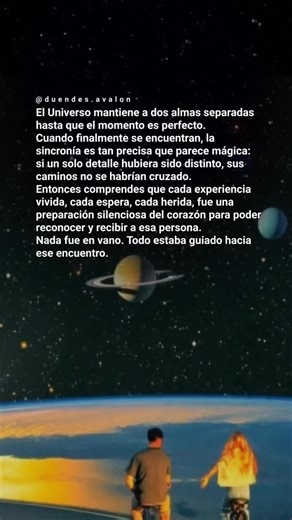 @duendes.avalon

El Universo mantiene a dos almas separadas hasta que el momento es perfecto.
Cuando finalmente se encuentran, la sincronía es tan precisa que parece mágica: si un solo detalle hubiera sido distinto, sus caminos no se habrían cruzado.
Entonces comprendes que cada experiencia vivida, cada espera, cada herida, fue una preparación silenciosa del corazón para poder reconocer y recibir a esa persona.
Nada fue en vano. Todo estaba guiado hacia ese encuentro.